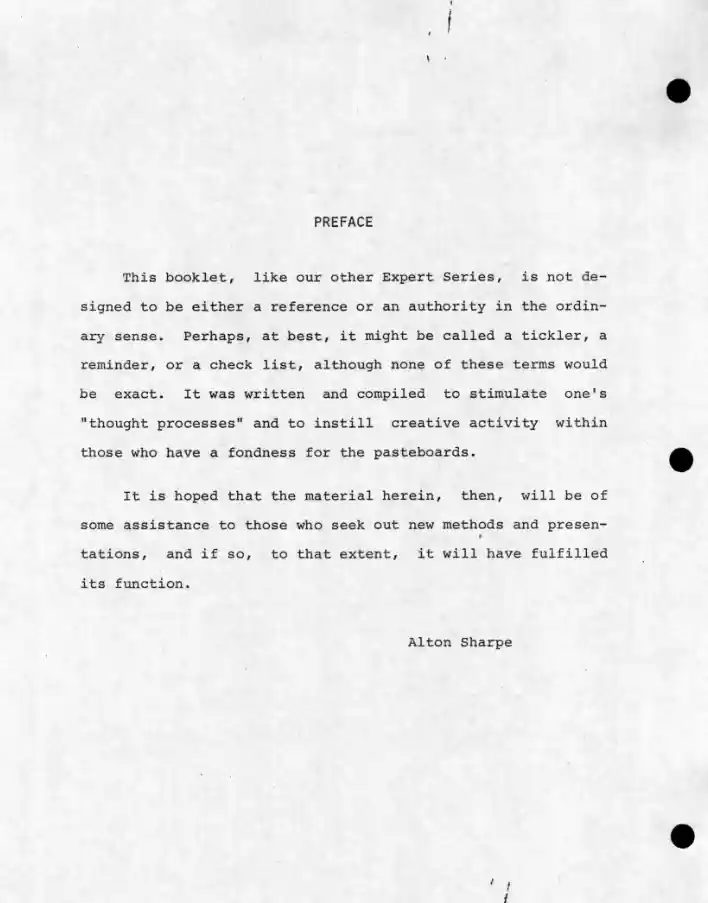 PREFACE

This booklet, like our other Expert Series, is not designed to be either a reference or an authority in the ordinary sense. Perhaps, at best, it might be called a tickler, a reminder, or a check list, although none of these terms would be exact. It was written and compiled to stimulate one's "thought processes" and to instill creative activity within those who have a fondness for the pasteboards.

It is hoped that the material herein, then, will be of some assistance to those who seek out new methods and presentations, and if so, to that extent, it will have fulfilled its function.

Alton Sharpe